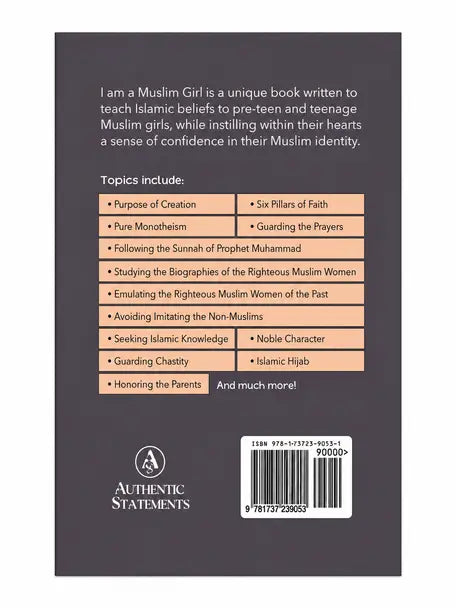 I am a Muslim Girl is a unique book written to teach Islamic beliefs to pre-teen and teenage Muslim girls, while instilling within their hearts a sense of confidence in their Muslim identity.

Topics include:

• Purpose of Creation
• Six Pillars of Faith
• Pure Monotheism
• Guarding the Prayers
• Following the Sunnah of Prophet Muhammad
• Studying the Biographies of the Righteous Muslim Women
• Emulating the Righteous Muslim Women of the Past
• Avoiding Imitating the Non-Muslims
• Seeking Islamic Knowledge
• Noble Character
• Guarding Chastity
• Islamic Hijab
• Honoring the Parents

And much more!

AS

AUTHENTIC STATEMENTS

ISBN 978-1-73723-9053-1

90000>

9 781737 239053